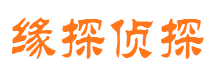 缘探侦探